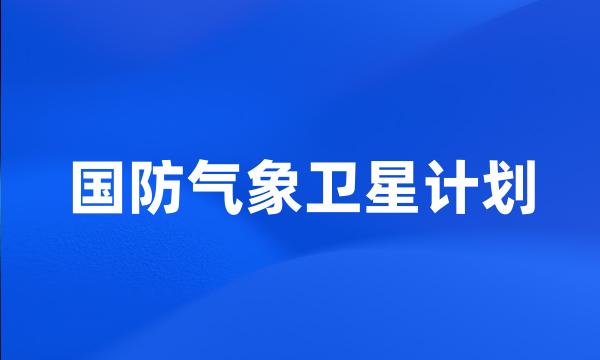 国防气象卫星计划